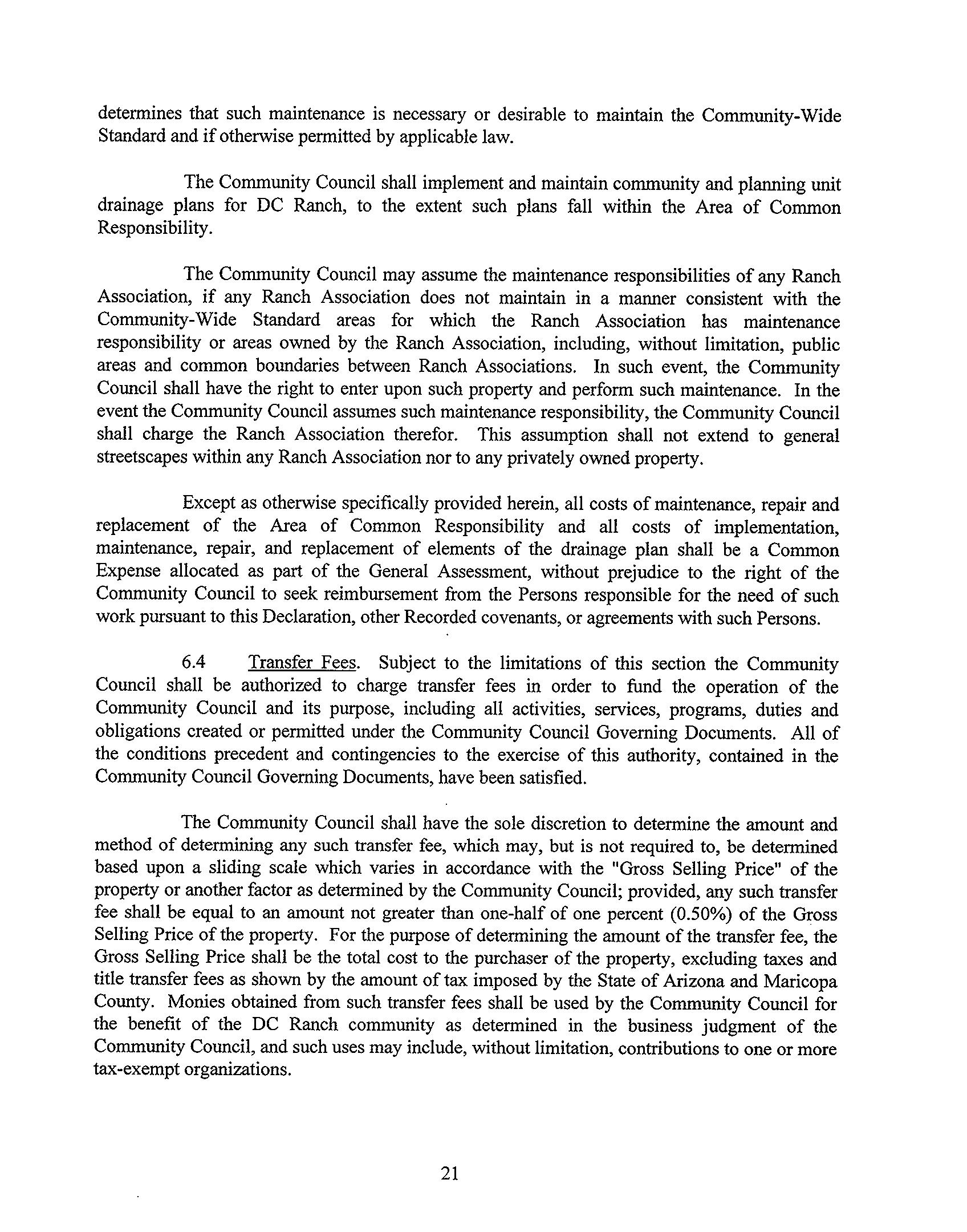 determines that such maintenance is necessary or desirable to maintain the Community-Wide Standard and if otherwise permitted by applicable law.

The Community Council shall implement and maintain community and planning unit drainage plans for DC Ranch, to the extent such plans fall within the Area of Common Responsibility.

The Community Council may assume the maintenance responsibilities of any Ranch Association, if any Ranch Association does not maintain in a manner consistent with the Community-Wide Standard areas for which the Ranch Association has maintenance responsibility or areas owned by the Ranch Association, including, without limitation, public areas and common boundaries between Ranch Associations. In such event, the Community Council shall have the right to enter upon such property and perform such maintenance. In the event the Community Council assumes such maintenance responsibility, the Community Council shall charge the Ranch Association therefor. This assumption shall not extend to general streetscapes within any Ranch Association nor to any privately owned property.

Except as otherwise specifically provided herein, all costs of maintenance, repair and replacement of the Area of Common Responsibility and all costs of implementation, maintenance, repair, and replacement of elements of the drainage plan shall be a Common Expense allocated as part of the General Assessment, without prejudice to the right of the Community Council to seek reimbursement from the Persons responsible for the need of such work pursuant to this Declaration, other Recorded covenants, or agreements with such Persons.

6.4 Transfer Fees. Subject to the limitations of this section the Community Council shall be authorized to charge transfer fees in order to fund the operation of the Community Council and its purpose, including all activities, services, programs, duties and obligations created or permitted under the Community Council Governing Documents. All of the conditions precedent and contingencies to the exercise of this authority, contained in the Community Council Governing Documents, have been satisfied.

The Community Council shall have the sole discretion to determine the amount and method of determining any such transfer fee, which may, but is not required to, be determined based upon a sliding scale which varies in accordance with the "Gross Selling Price" of the property or another factor as determined by the Community Council; provided, any such transfer fee shall be equal to an amount not greater than one-half of one percent (0.50%) of the Gross Selling Price of the property. For the purpose of determining the amount of the transfer fee, the Gross Selling Price shall be the total cost to the purchaser of the property, excluding taxes and title transfer fees as shown by the amount of tax imposed by the State of Arizona and Maricopa County. Monies obtained from such transfer fees shall be used by the Community Council for the benefit of the DC Ranch community as determined in the business judgment of the Community Council, and such uses may include, without limitation, contributions to one or more tax-exempt organizations.

21